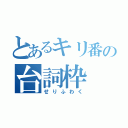 とあるキリ番の
台詞枠
せりふわく